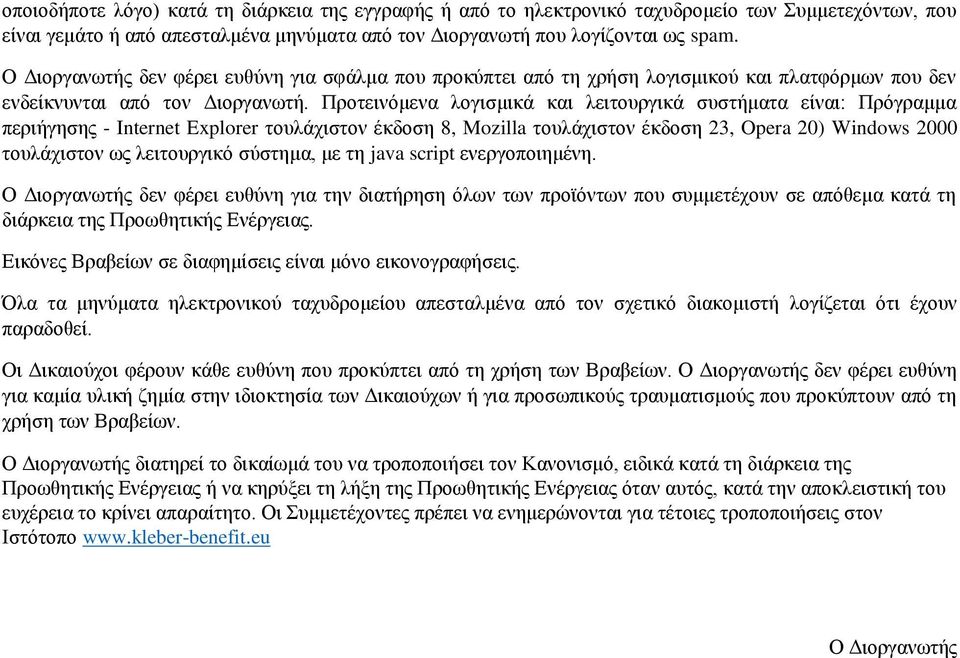 οποιοδήποτε λόγο) κατά τη διάρκεια της εγγραφής ή από το ηλεκτρονικό ταχυδρομείο των Συμμετεχόντων, που είναι γεμάτο ή από απεσταλμένα μηνύματα από τον Διοργανωτή που λογίζονται ως spam.

Ο Διοργανωτής δεν φέρει ευθύνη για σφάλμα που προκύπτει από τη χρήση λογισμικού και πλατφόρμων που δεν ενδείκνυνται από τον Διοργανωτή. Προτεινόμενα λογισμικά και λειτουργικά συστήματα είναι: Πρόγραμμα περιήγησης - Internet Explorer τουλάχιστον έκδοση 8, Mozilla τουλάχιστον έκδοση 23, Opera 20) Windows 2000 τουλάχιστον ως λειτουργικό σύστημα, με τη java script ενεργοποιημένη.

Ο Διοργανωτής δεν φέρει ευθύνη για την διατήρηση όλων των προϊόντων που συμμετέχουν σε απόθεμα κατά τη διάρκεια της Προωθητικής Ενέργειας.

Εικόνες Βραβείων σε διαφημίσεις είναι μόνο εικονογραφήσεις.

Όλα τα μηνύματα ηλεκτρονικού ταχυδρομείου απεσταλμένα από τον σχετικό διακομιστή λογίζεται ότι έχουν παραδοθεί.

Οι Δικαιούχοι φέρουν κάθε ευθύνη που προκύπτει από τη χρήση των Βραβείων. Ο Διοργανωτής δεν φέρει ευθύνη για καμία υλική ζημία στην ιδιοκτησία των Δικαιούχων ή για προσωπικούς τραυματισμούς που προκύπτουν από τη χρήση των Βραβείων.

Ο Διοργανωτής διατηρεί το δικαίωμά του να τροποποιήσει τον Κανονισμό, ειδικά κατά τη διάρκεια της Προωθητικής Ενέργειας ή να κηρύξει τη λήξη της Προωθητικής Ενέργειας όταν αυτός, κατά την αποκλειστική του ευχέρεια το κρίνει απαραίτητο. Οι Συμμετέχοντες πρέπει να ενημερώνονται για τέτοιες τροποποιήσεις στον Ιστότοπο www.kleber-benefit.eu

Ο Διοργανωτής